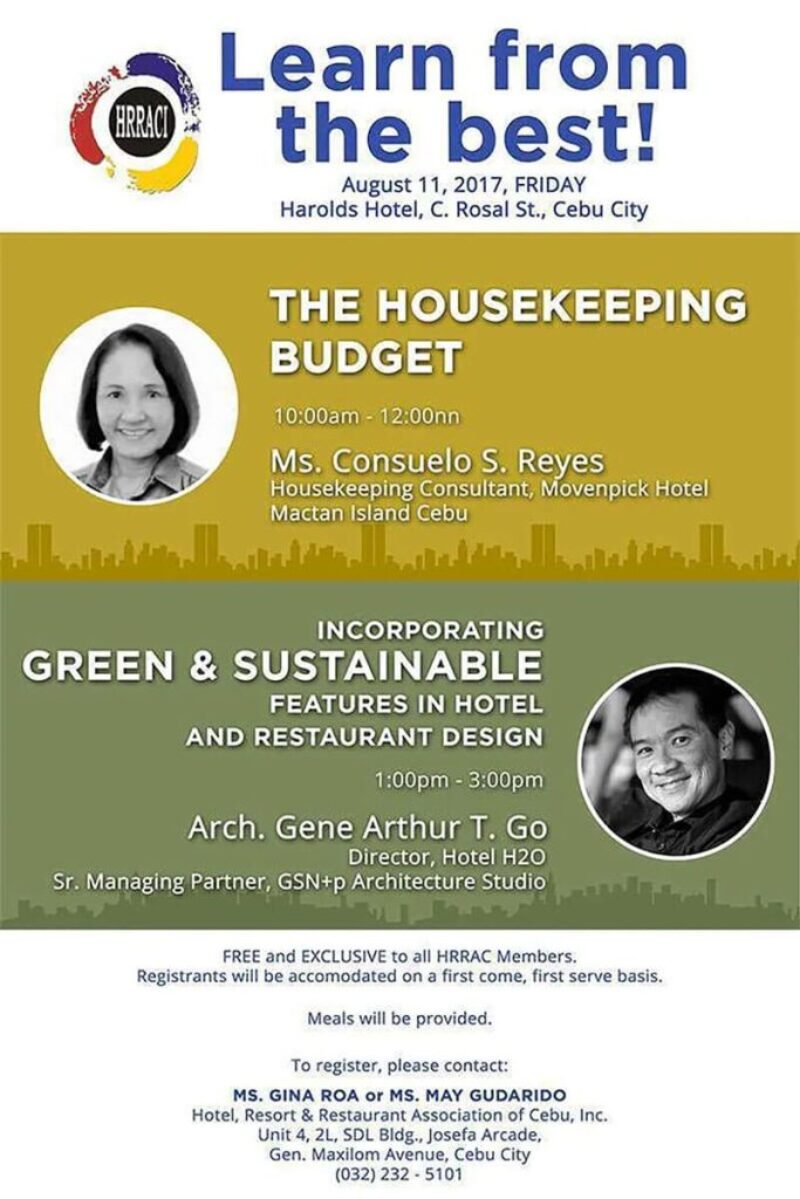 HRRACI

Learn from the best!

August 11, 2017, FRIDAY
Harolds Hotel, C. Rosal St., Cebu City

THE HOUSEKEEPING BUDGET

10:00am - 12:00nn

Ms. Consuelo S. Reyes
Housekeeping Consultant, Movenpick Hotel
Mactan Island Cebu

INCORPORATING
GREEN & SUSTAINABLE
FEATURES IN HOTEL
AND RESTAURANT DESIGN

1:00pm - 3:00pm

Arch. Gene Arthur T. Go
Director, Hotel H2O
Sr. Managing Partner, GSN+p Architecture Studio

FREE and EXCLUSIVE to all HRRAC Members.
Registrants will be accomodated on a first come, first serve basis.

Meals will be provided.

To register, please contact:
MS. GINA ROA or MS. MAY GUDARIDO
Hotel, Resort & Restaurant Association of Cebu, Inc.
Unit 4, 2L, SDL Bldg., Josefa Arcade,
Gen. Maxilom Avenue, Cebu City
(032) 232 - 5101